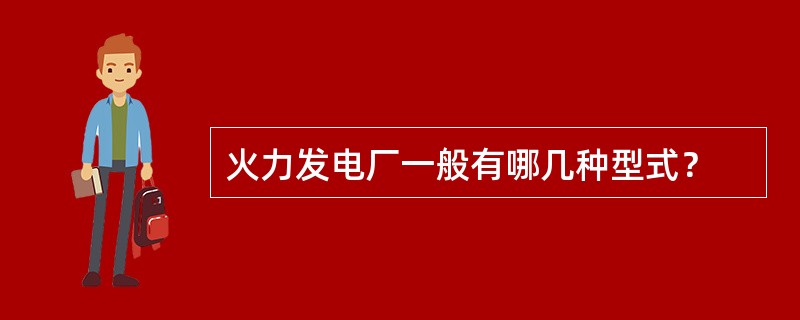 火力发电厂一般有哪几种型式？